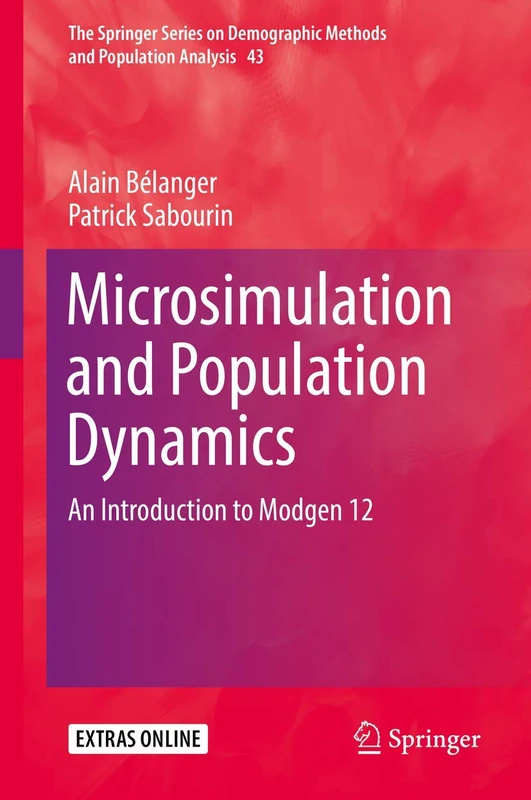 The Springer Series on Demographic Methods and Population Analysis 43

Alain Bélanger
Patrick Sabourin

Microsimulation and Population Dynamics

An Introduction to Modgen 12

EXTRAS ONLINE

Springer